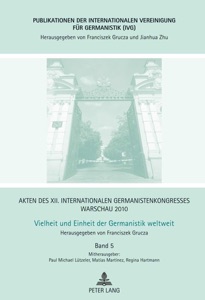 PUBLIKATIONEN DER INTERNATIONALEN VEREINIGUNG FÜR GERMANISTIK (IVG)
Herausgegeben von Franciszek Grucza und Jianhua Zhu

AKTEN DES XII. INTERNATIONALEN GERMANISTENKONGRESSES WARSCHAU 2010

Vielheit und Einheit der Germanistik weltweit
Herausgegeben von Franciszek Grucza

Band 5
Mitherausgeber:
Paul Michael Lützeler, Matías Martínez, Regina Hartmann

PETER LANG